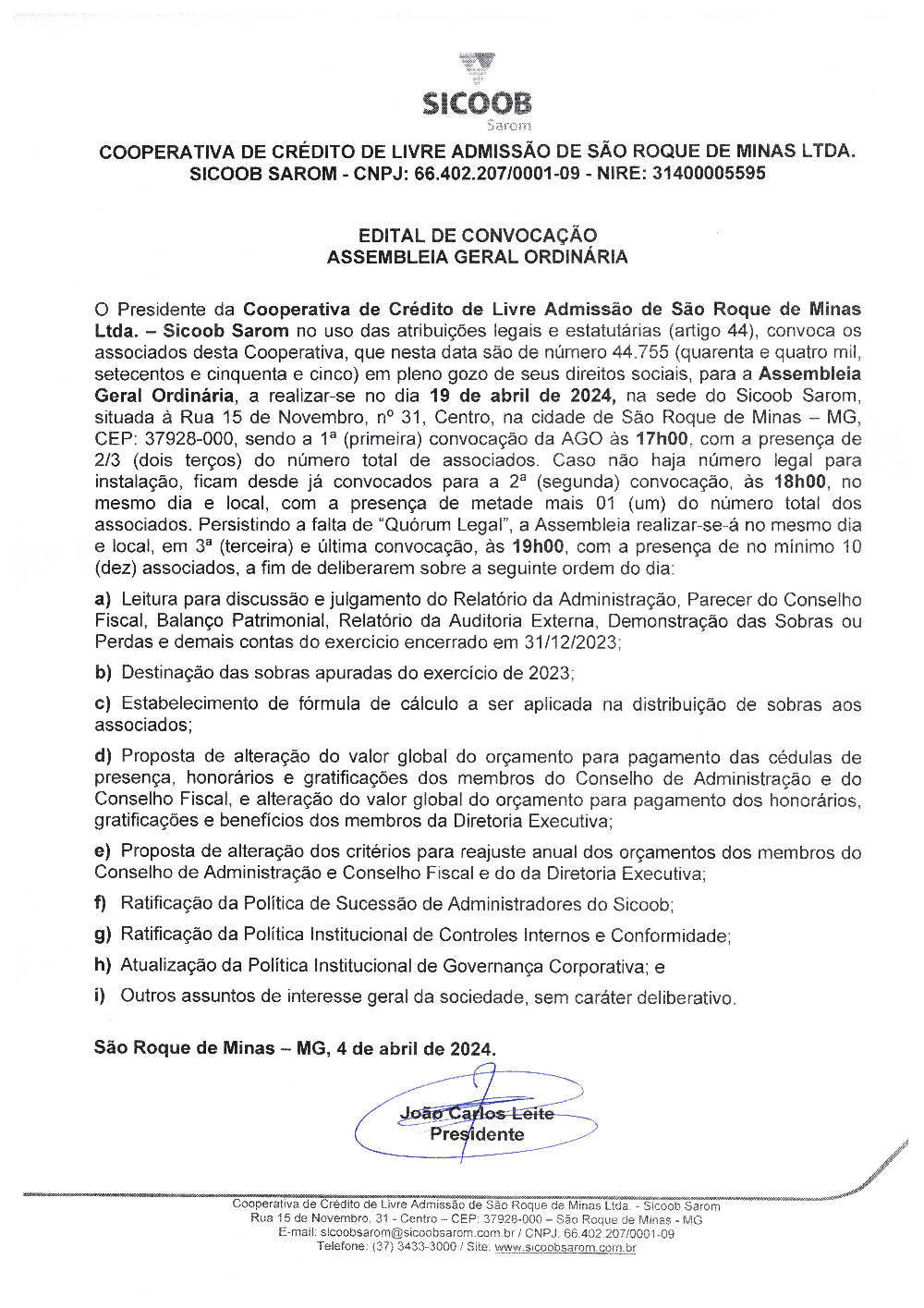 SICOOB
Sarom

COOPERATIVA DE CRÉDITO DE LIVRE ADMISSÃO DE SÃO ROQUE DE MINAS LTDA.
SICOOB SAROM - CNPJ: 66.402.207/0001-09 - NIRE: 31400005595

EDITAL DE CONVOCAÇÃO
ASSEMBLEIA GERAL ORDINÁRIA

O Presidente da Cooperativa de Crédito de Livre Admissão de São Roque de Minas Ltda. – Sicoob Sarom no uso das atribuições legais e estatutárias (artigo 44), convoca os associados desta Cooperativa, que nesta data são de número 44.755 (quarenta e quatro mil, setecentos e cinquenta e cinco) em pleno gozo de seus direitos sociais, para a Assembleia Geral Ordinária, a realizar-se no dia 19 de abril de 2024, na sede do Sicoob Sarom, situada à Rua 15 de Novembro, nº 31, Centro, na cidade de São Roque de Minas – MG, CEP: 37928-000, sendo a 1ª (primeira) convocação da AGO às 17h00, com a presença de 2/3 (dois terços) do número total de associados. Caso não haja número legal para instalação, ficam desde já convocados para a 2ª (segunda) convocação, às 18h00, no mesmo dia e local, com a presença de metade mais 01 (um) do número total dos associados. Persistindo a falta de "Quórum Legal", a Assembleia realizar-se-á no mesmo dia e local, em 3ª (terceira) e última convocação, às 19h00, com a presença de no mínimo 10 (dez) associados, a fim de deliberarem sobre a seguinte ordem do dia:

a) Leitura para discussão e julgamento do Relatório da Administração, Parecer do Conselho Fiscal, Balanço Patrimonial, Relatório da Auditoria Externa, Demonstração das Sobras ou Perdas e demais contas do exercício encerrado em 31/12/2023;

b) Destinação das sobras apuradas do exercício de 2023;

c) Estabelecimento de fórmula de cálculo a ser aplicada na distribuição de sobras aos associados;

d) Proposta de alteração do valor global do orçamento para pagamento das cédulas de presença, honorários e gratificações dos membros do Conselho de Administração e do Conselho Fiscal, e alteração do valor global do orçamento para pagamento dos honorários, gratificações e benefícios dos membros da Diretoria Executiva;

e) Proposta de alteração dos critérios para reajuste anual dos orçamentos dos membros do Conselho de Administração e Conselho Fiscal e do da Diretoria Executiva;

f) Ratificação da Política de Sucessão de Administradores do Sicoob;

g) Ratificação da Política Institucional de Controles Internos e Conformidade;

h) Atualização da Política Institucional de Governança Corporativa; e

i) Outros assuntos de interesse geral da sociedade, sem caráter deliberativo.

São Roque de Minas – MG, 4 de abril de 2024.

João Carlos Leite
Presidente

Cooperativa de Crédito de Livre Admissão de São Roque de Minas Ltda. - Sicoob Sarom
Rua 15 de Novembro, 31 - Centro – CEP: 37928-000 – São Roque de Minas - MG
E-mail: sicoobsarom@sicoobsarom.com.br / CNPJ: 66.402.207/0001-09
Telefone: (37) 3433-3000 / Site: www.sicoobsarom.com.br